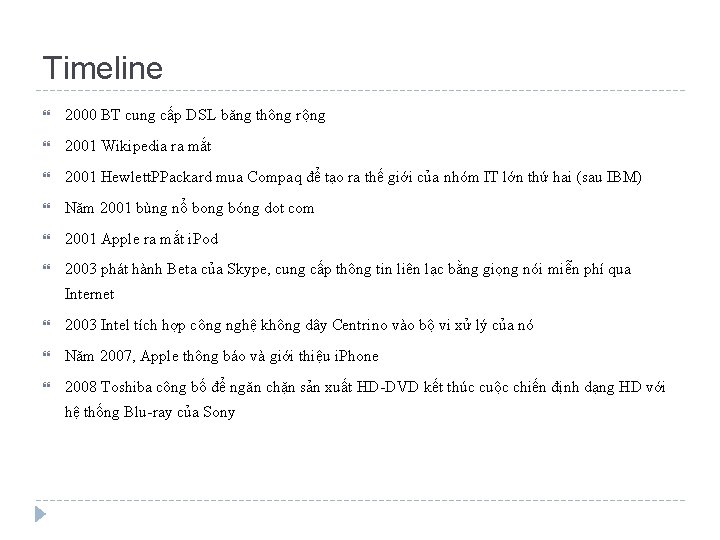 Timeline

2000 BT cung cấp DSL băng thông rộng

2001 Wikipedia ra mắt

2001 HewlettPPackard mua Compaq để tạo ra thế giới của nhóm IT lớn thứ hai (sau IBM)

Năm 2001 bùng nổ bong bóng dot com

2001 Apple ra mắt iPod

2003 phát hành Beta của Skype, cung cấp thông tin liên lạc bằng giọng nói miễn phí qua Internet

2003 Intel tích hợp công nghệ không dây Centrino vào bộ vi xử lý của nó

Năm 2007, Apple thông báo và giới thiệu iPhone

2008 Toshiba công bố để ngăn chặn sản xuất HD-DVD kết thúc cuộc chiến định dạng HD với hệ thống Blu-ray của Sony